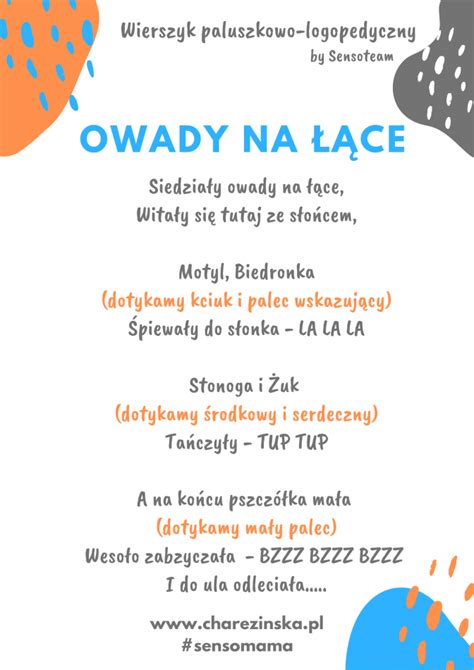 Wierszyk paluszkowo-logopedyczny
by Sensoteam

OWADY NA ŁĄCE

Siedziały owady na łące,
Witały się tutaj ze słońcem,

Motyl, Biedronka
(dotykamy kciuk i palec wskazujący)
Śpiewały do słonka - LA LA LA

Stonoga i Żuk
(dotykamy środkowy i serdeczny)
Tańczyły - TUP TUP

A na końcu pszczółka mała
(dotykamy mały palec)
Wesoło zabzyczała - BZZZ BZZZ BZZZ
I do ula odleciała.....

www.charezinska.pl
#sensomama